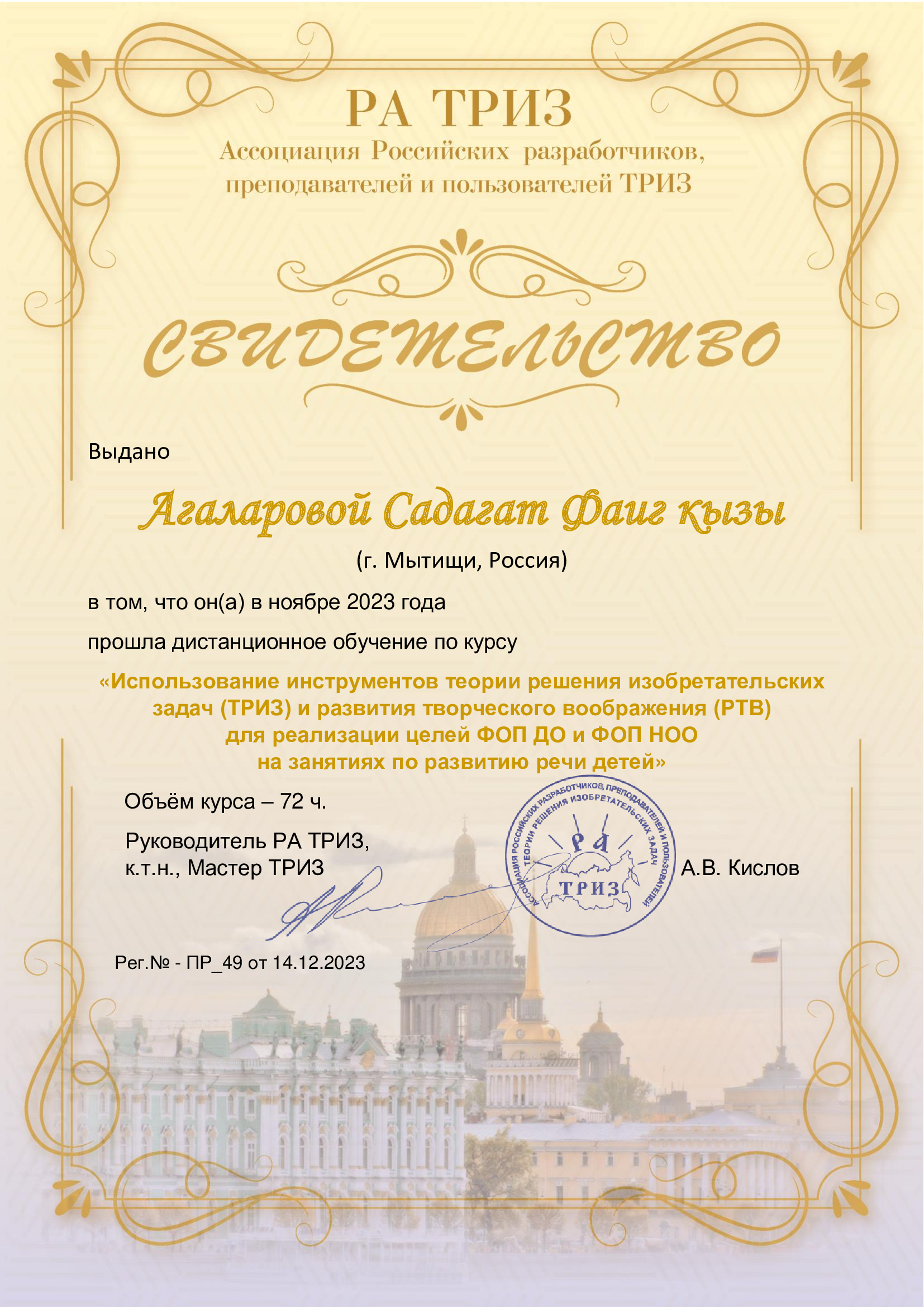 РА ТРИЗ
Ассоциация Российских разработчиков, преподавателей и пользователей ТРИЗ

СВИДЕТЕЛЬСТВО

Выдано

Агаларовой Садагат Фаиг кызы

(г. Мытищи, Россия)

в том, что он(а) в ноябре 2023 года

прошла дистанционное обучение по курсу

«Использование инструментов теории решения изобретательских задач (ТРИЗ) и развития творческого воображения (РТВ) для реализации целей ФОП ДО и ФОП НОО на занятиях по развитию речи детей»

Объём курса – 72 ч.

Руководитель РА ТРИЗ, к.т.н., Мастер ТРИЗ

АССОЦИАЦИЯ РОССИЙСКИХ РАЗРАБОТЧИКОВ, ПРЕПОДАВАТЕЛЕЙ И ПОЛЬЗОВАТЕЛЕЙ ТЕОРИИ РЕШЕНИЯ ИЗОБРЕТАТЕЛЬСКИХ ЗАДАЧ
РА
ТРИЗ

А.В. Кислов

Рег.№ - ПР_49 от 14.12.2023